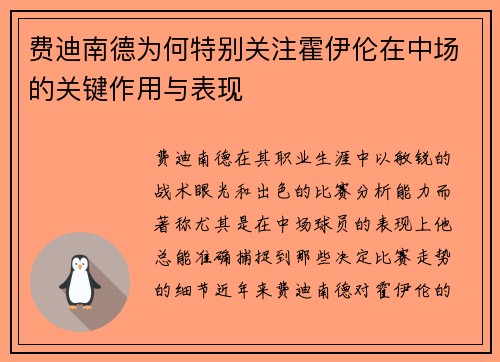 费迪南德为何特别关注霍伊伦在中场的关键作用与表现

费迪南德在其职业生涯中以敏锐的战术眼光和出色的比赛分析能力而著称尤其是在中场球员的表现上他总能准确捕捉到那些决定比赛走势的细节近年来费迪南德对霍伊伦的